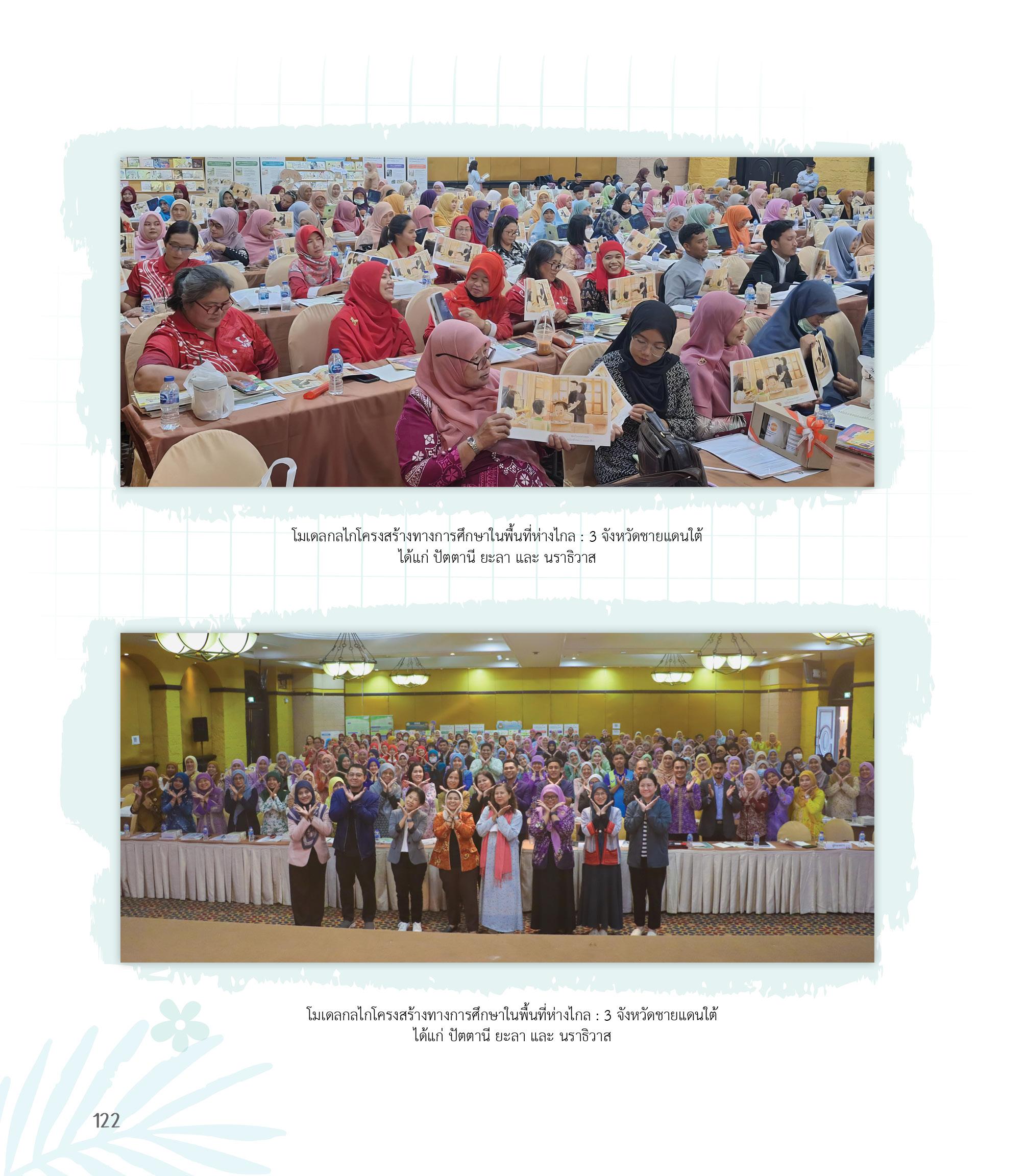 โมเดลกลไกโครงสร้างทางการศึกษาในพื้นที่ห่างไกล : 3 จังหวัดชายแดนใต้ ได้แก่ ปัตตานี ยะลา และ นราธิวาส

โมเดลกลไกโครงสร้างทางการศึกษาในพื้นที่ห่างไกล : 3 จังหวัดชายแดนใต้ ได้แก่ ปัตตานี ยะลา และ นราธิวาส

122